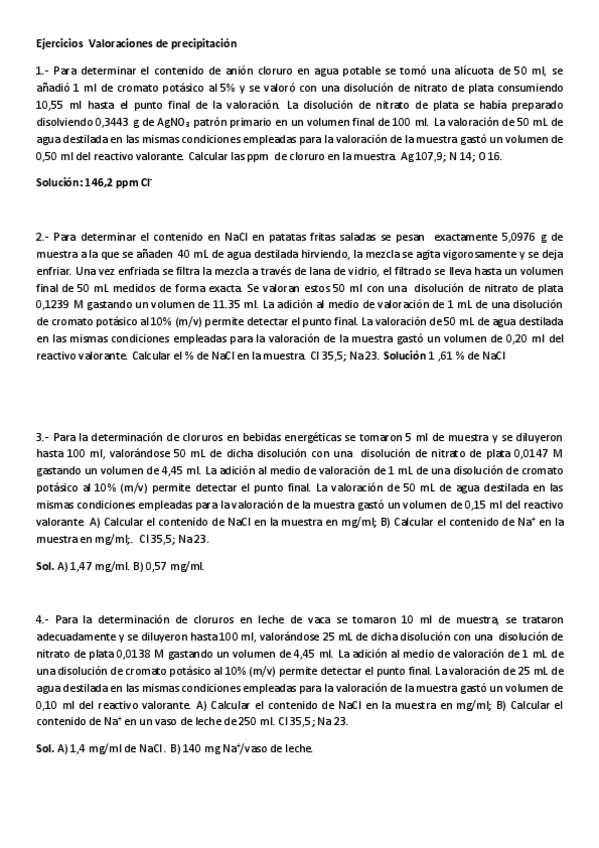 Ejercicios Valoraciones de precipitación

1.- Para determinar el contenido de anión cloruro en agua potable se tomó una alícuota de 50 ml, se añadió 1 ml de cromato potásico al 5% y se valoró con una disolución de nitrato de plata consumiendo 10,55 ml hasta el punto final de la valoración. La disolución de nitrato de plata se había preparado disolviendo 0,3443 g de $AgNO_3$ patrón primario en un volumen final de 100 ml. La valoración de 50 mL de agua destilada en las mismas condiciones empleadas para la valoración de la muestra gastó un volumen de 0,50 ml del reactivo valorante. Calcular las ppm de cloruro en la muestra. Ag 107,9; N 14; O 16.

Solución: 146,2 ppm $Cl^-$

2.- Para determinar el contenido en NaCl en patatas fritas saladas se pesan exactamente 5,0976 g de muestra a la que se añaden 40 mL de agua destilada hirviendo, la mezcla se agita vigorosamente y se deja enfriar. Una vez enfriada se filtra la mezcla a través de lana de vidrio, el filtrado se lleva hasta un volumen final de 50 mL medidos de forma exacta. Se valoran estos 50 ml con una disolución de nitrato de plata 0,1239 M gastando un volumen de 11.35 ml. La adición al medio de valoración de 1 mL de una disolución de cromato potásico al 10% (m/v) permite detectar el punto final. La valoración de 50 mL de agua destilada en las mismas condiciones empleadas para la valoración de la muestra gastó un volumen de 0,20 ml del reactivo valorante. Calcular el % de NaCl en la muestra. Cl 35,5; Na 23. Solución 1 ,61 % de NaCl

3.- Para la determinación de cloruros en bebidas energéticas se tomaron 5 ml de muestra y se diluyeron hasta 100 ml, valorándose 50 mL de dicha disolución con una disolución de nitrato de plata 0,0147 M gastando un volumen de 4,45 ml. La adición al medio de valoración de 1 mL de una disolución de cromato potásico al 10% (m/v) permite detectar el punto final. La valoración de 50 mL de agua destilada en las mismas condiciones empleadas para la valoración de la muestra gastó un volumen de 0,15 ml del reactivo valorante. A) Calcular el contenido de NaCl en la muestra en mg/ml; B) Calcular el contenido de $Na^+$ en la muestra en mg/ml;. Cl 35,5; Na 23.

Sol. A) 1,47 mg/ml. B) 0,57 mg/ml.

4.- Para la determinación de cloruros en leche de vaca se tomaron 10 ml de muestra, se trataron adecuadamente y se diluyeron hasta 100 ml, valorándose 25 mL de dicha disolución con una disolución de nitrato de plata 0,0138 M gastando un volumen de 4,45 ml. La adición al medio de valoración de 1 mL de una disolución de cromato potásico al 10% (m/v) permite detectar el punto final. La valoración de 25 mL de agua destilada en las mismas condiciones empleadas para la valoración de la muestra gastó un volumen de 0,10 ml del reactivo valorante. A) Calcular el contenido de NaCl en la muestra en mg/ml; B) Calcular el contenido de $Na^+$ en un vaso de leche de 250 ml. Cl 35,5; Na 23.

Sol. A) 1,4 mg/ml de NaCl. B) 140 mg $Na^+$/vaso de leche.